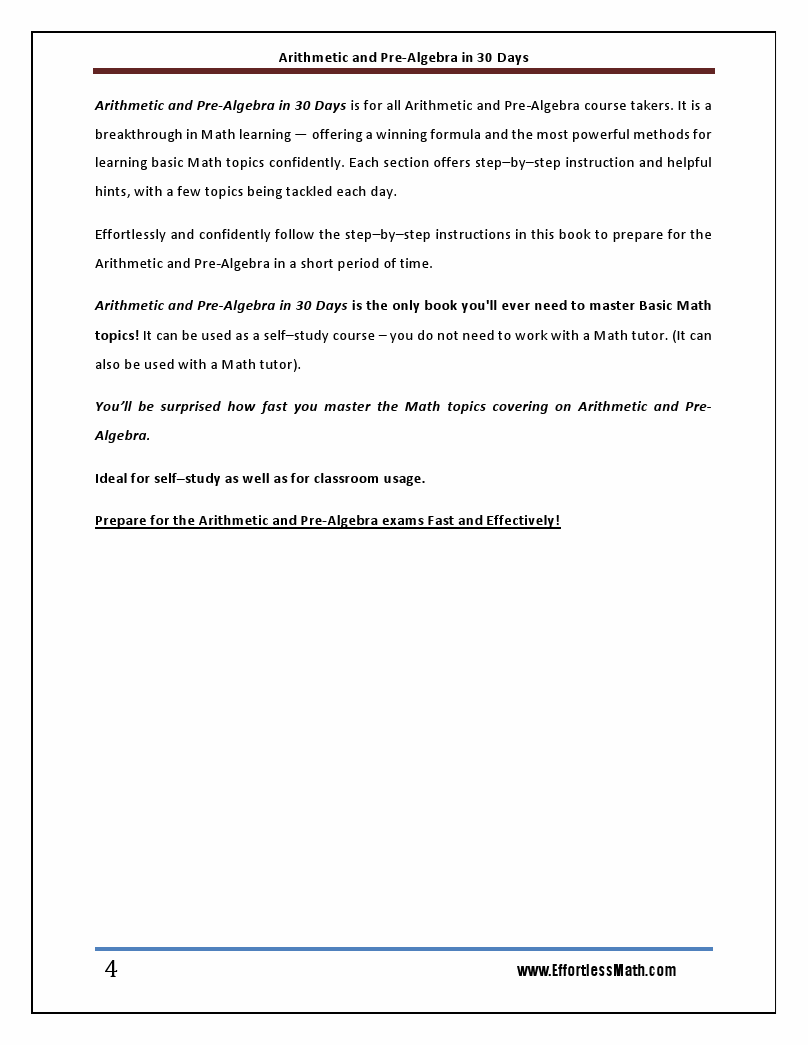 Arithmetic and Pre-Algebra in 30 Days

Arithmetic and Pre-Algebra in 30 Days is for all Arithmetic and Pre-Algebra course takers. It is a breakthrough in Math learning — offering a winning formula and the most powerful methods for learning basic Math topics confidently. Each section offers step–by–step instruction and helpful hints, with a few topics being tackled each day.

Effortlessly and confidently follow the step–by–step instructions in this book to prepare for the Arithmetic and Pre-Algebra in a short period of time.

Arithmetic and Pre-Algebra in 30 Days is the only book you'll ever need to master Basic Math topics! It can be used as a self–study course – you do not need to work with a Math tutor. (It can also be used with a Math tutor).

You'll be surprised how fast you master the Math topics covering on Arithmetic and Pre-Algebra.

Ideal for self–study as well as for classroom usage.

Prepare for the Arithmetic and Pre-Algebra exams Fast and Effectively!

4

www.EffortlessMath.com